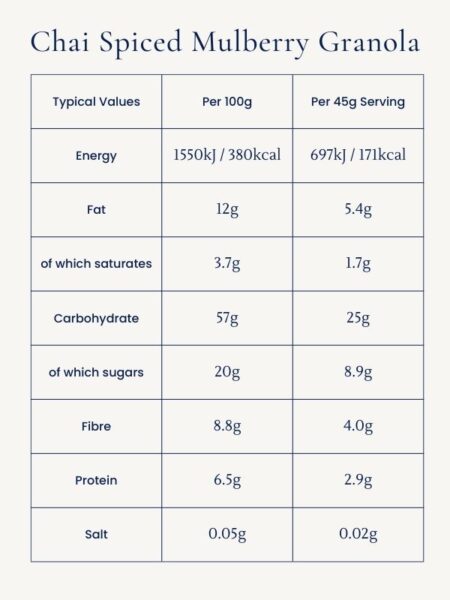 Chai Spiced Mulberry Granola

| Typical Values | Per 100g | Per 45g Serving |
|---|---|---|
| Energy | 1550kJ / 380kcal | 697kJ / 171kcal |
| Fat | 12g | 5.4g |
| of which saturates | 3.7g | 1.7g |
| Carbohydrate | 57g | 25g |
| of which sugars | 20g | 8.9g |
| Fibre | 8.8g | 4.0g |
| Protein | 6.5g | 2.9g |
| Salt | 0.05g | 0.02g |